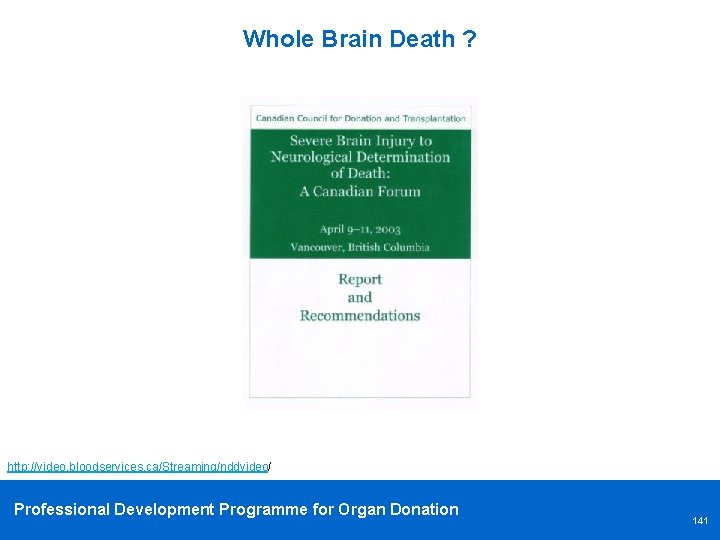 Whole Brain Death ?

Canadian Council for Donation and Transplantation

Severe Brain Injury to Neurological Determination of Death: A Canadian Forum

April 9–11, 2003
Vancouver, British Columbia

Report
and
Recommendations

http://video.bloodservices.ca/Streaming/nddvideo/

Professional Development Programme for Organ Donation

141